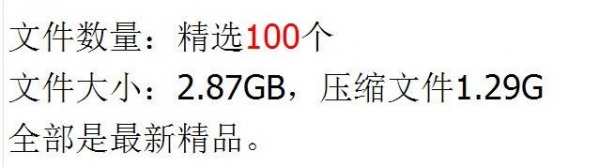 文件数量：精选100个
文件大小：2.87GB，压缩文件1.29G
全部是最新精品。